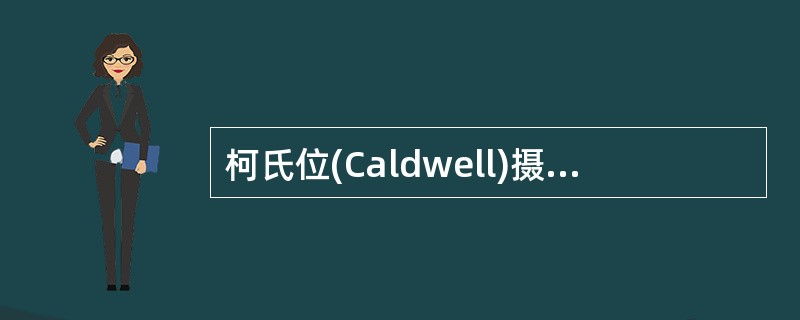 柯氏位(Caldwell)摄...